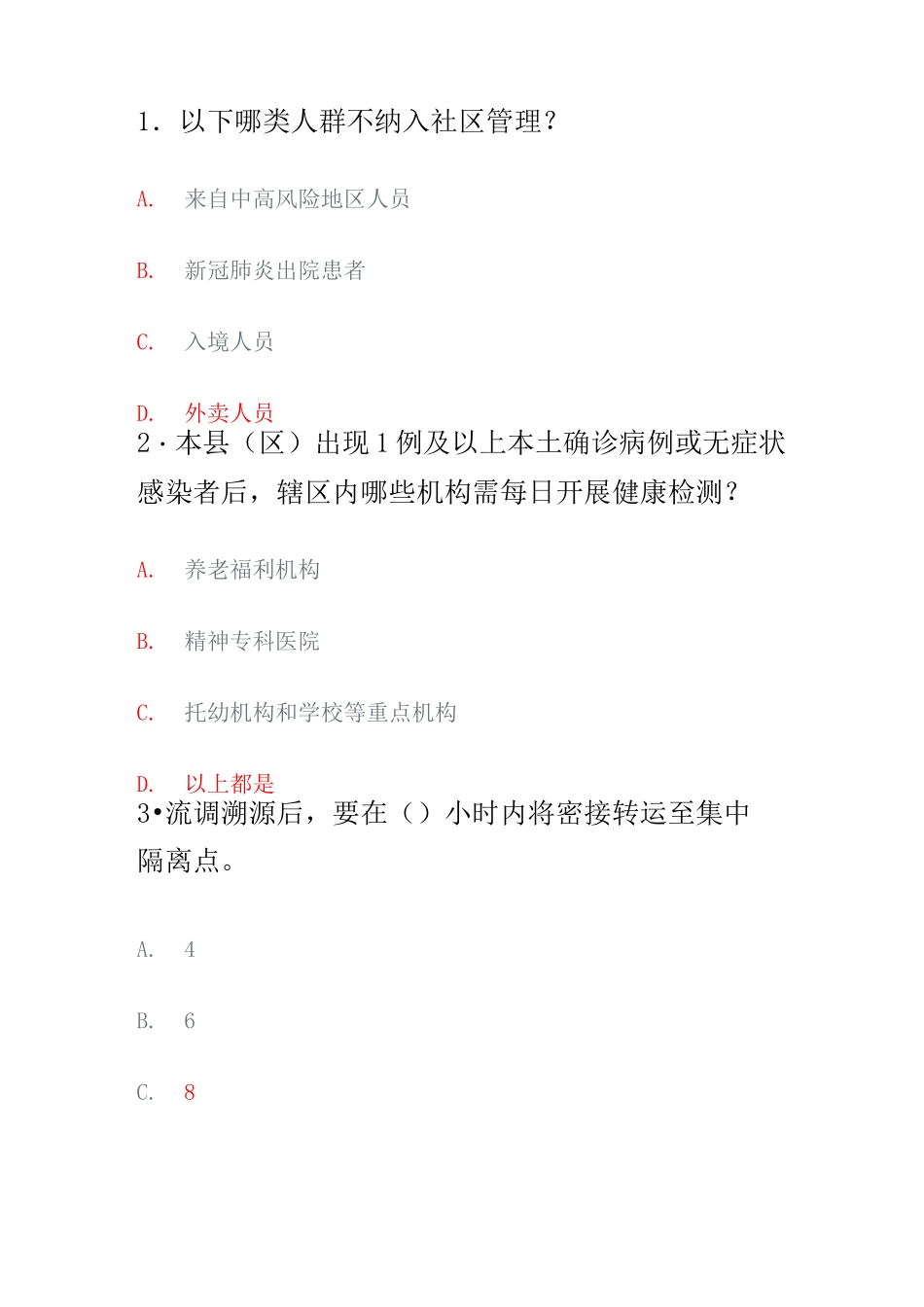 1. 以下哪类人群不纳入社区管理？

A. 来自中高风险地区人员

B. 新冠肺炎出院患者

C. 入境人员

D. 外卖人员

2·本县（区）出现1例及以上本土确诊病例或无症状感染者后，辖区内哪些机构需每日开展健康检测？

A. 养老福利机构

B. 精神专科医院

C. 托幼机构和学校等重点机构

D. 以上都是

3•流调溯源后，要在（）小时内将密接转运至集中隔离点。

A. 4

B. 6

C. 8